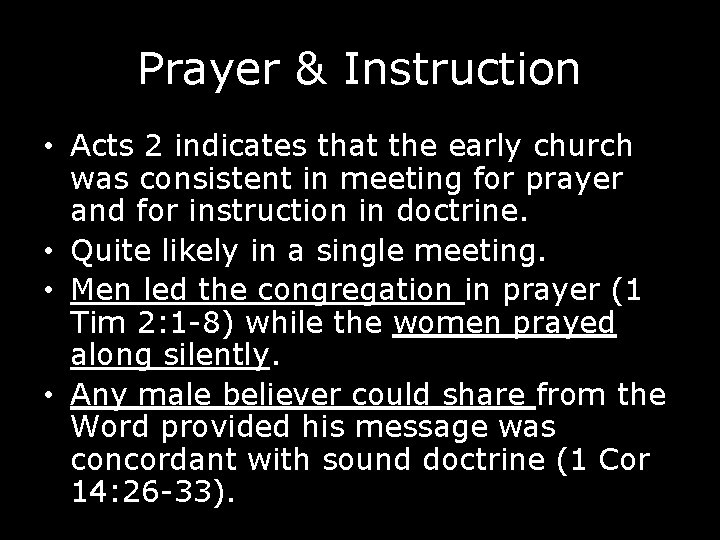 Prayer & Instruction

• Acts 2 indicates that the early church was consistent in meeting for prayer and for instruction in doctrine.
• Quite likely in a single meeting.
• Men led the congregation in prayer (1 Tim 2:1-8) while the women prayed along silently.
• Any male believer could share from the Word provided his message was concordant with sound doctrine (1 Cor 14:26-33).